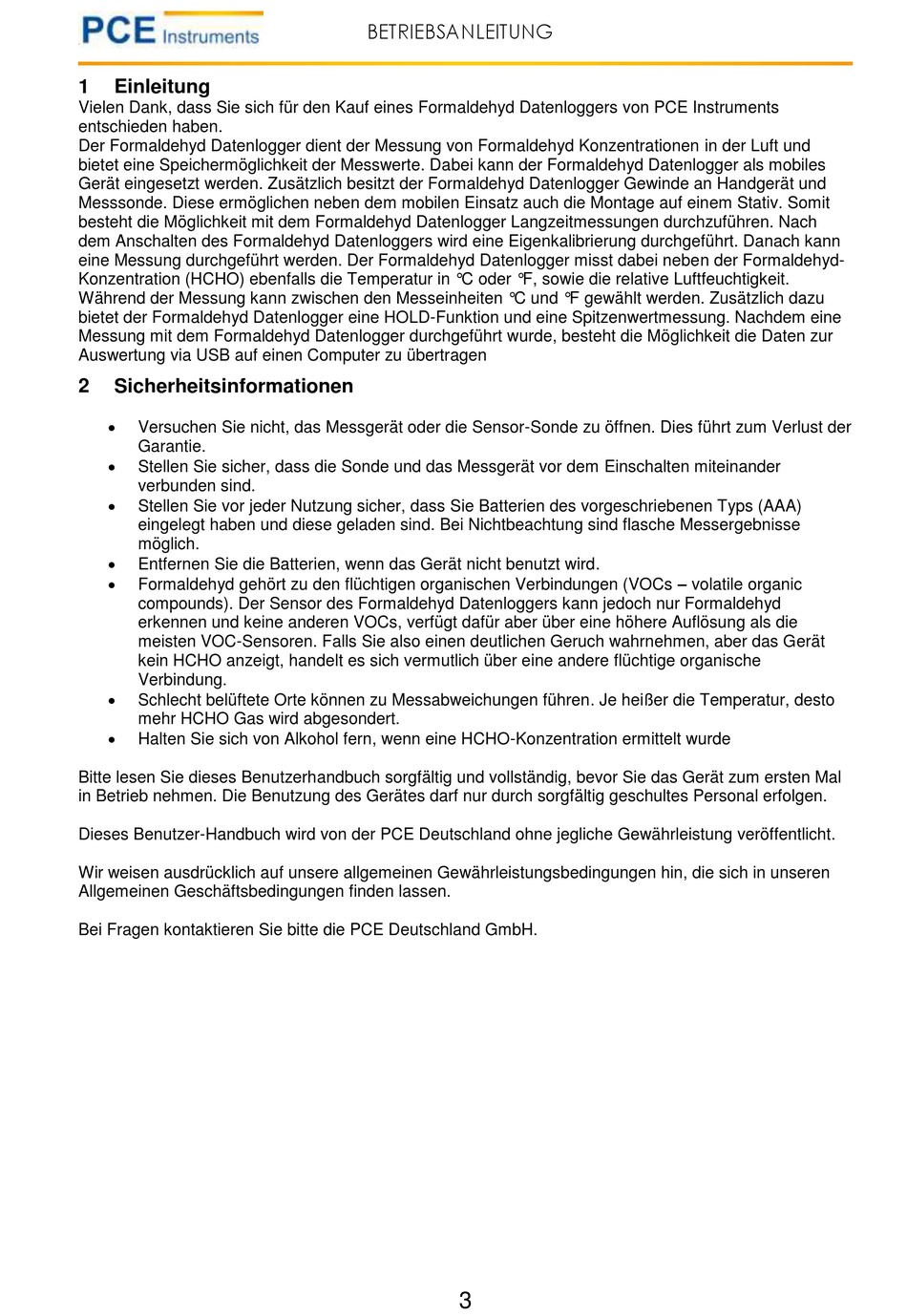 PCE Instruments

BETRIEBSANLEITUNG

1 Einleitung
Vielen Dank, dass Sie sich für den Kauf eines Formaldehyd Datenloggers von PCE Instruments entschieden haben.
Der Formaldehyd Datenlogger dient der Messung von Formaldehyd Konzentrationen in der Luft und bietet eine Speichermöglichkeit der Messwerte. Dabei kann der Formaldehyd Datenlogger als mobiles Gerät eingesetzt werden. Zusätzlich besitzt der Formaldehyd Datenlogger Gewinde an Handgerät und Messsonde. Diese ermöglichen neben dem mobilen Einsatz auch die Montage auf einem Stativ. Somit besteht die Möglichkeit mit dem Formaldehyd Datenlogger Langzeitmessungen durchzuführen. Nach dem Anschalten des Formaldehyd Datenloggers wird eine Eigenkalibrierung durchgeführt. Danach kann eine Messung durchgeführt werden. Der Formaldehyd Datenlogger misst dabei neben der Formaldehyd-Konzentration (HCHO) ebenfalls die Temperatur in °C oder °F, sowie die relative Luftfeuchtigkeit. Während der Messung kann zwischen den Messeinheiten °C und °F gewählt werden. Zusätzlich dazu bietet der Formaldehyd Datenlogger eine HOLD-Funktion und eine Spitzenwertmessung. Nachdem eine Messung mit dem Formaldehyd Datenlogger durchgeführt wurde, besteht die Möglichkeit die Daten zur Auswertung via USB auf einen Computer zu übertragen

2 Sicherheitsinformationen

• Versuchen Sie nicht, das Messgerät oder die Sensor-Sonde zu öffnen. Dies führt zum Verlust der Garantie.
• Stellen Sie sicher, dass die Sonde und das Messgerät vor dem Einschalten miteinander verbunden sind.
• Stellen Sie vor jeder Nutzung sicher, dass Sie Batterien des vorgeschriebenen Typs (AAA) eingelegt haben und diese geladen sind. Bei Nichtbeachtung sind flasche Messergebnisse möglich.
• Entfernen Sie die Batterien, wenn das Gerät nicht benutzt wird.
• Formaldehyd gehört zu den flüchtigen organischen Verbindungen (VOCs – volatile organic compounds). Der Sensor des Formaldehyd Datenloggers kann jedoch nur Formaldehyd erkennen und keine anderen VOCs, verfügt dafür aber über eine höhere Auflösung als die meisten VOC-Sensoren. Falls Sie also einen deutlichen Geruch wahrnehmen, aber das Gerät kein HCHO anzeigt, handelt es sich vermutlich über eine andere flüchtige organische Verbindung.
• Schlecht belüftete Orte können zu Messabweichungen führen. Je heißer die Temperatur, desto mehr HCHO Gas wird abgesondert.
• Halten Sie sich von Alkohol fern, wenn eine HCHO-Konzentration ermittelt wurde

Bitte lesen Sie dieses Benutzerhandbuch sorgfältig und vollständig, bevor Sie das Gerät zum ersten Mal in Betrieb nehmen. Die Benutzung des Gerätes darf nur durch sorgfältig geschultes Personal erfolgen.

Dieses Benutzer-Handbuch wird von der PCE Deutschland ohne jegliche Gewährleistung veröffentlicht.

Wir weisen ausdrücklich auf unsere allgemeinen Gewährleistungsbedingungen hin, die sich in unseren Allgemeinen Geschäftsbedingungen finden lassen.

Bei Fragen kontaktieren Sie bitte die PCE Deutschland GmbH.

3